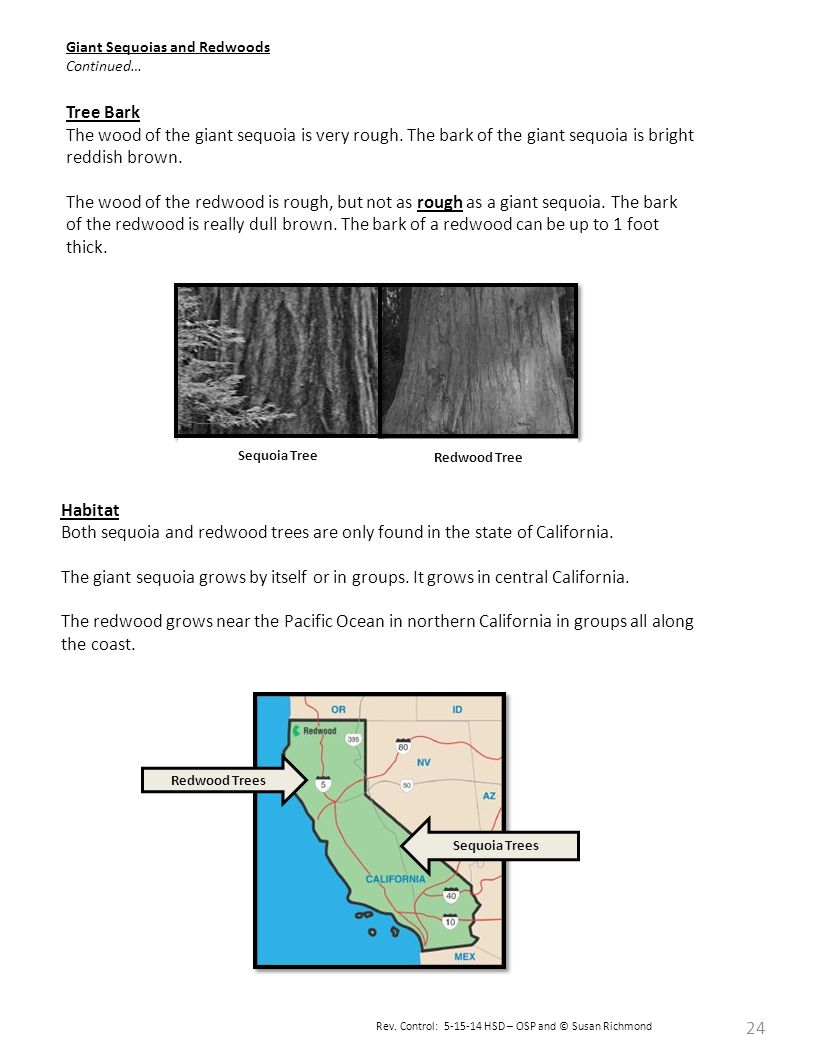 Giant Sequoias and Redwoods
Continued…

Tree Bark
The wood of the giant sequoia is very rough. The bark of the giant sequoia is bright reddish brown.

The wood of the redwood is rough, but not as rough as a giant sequoia. The bark of the redwood is really dull brown. The bark of a redwood can be up to 1 foot thick.

Sequoia Tree

Redwood Tree

Habitat
Both sequoia and redwood trees are only found in the state of California.

The giant sequoia grows by itself or in groups. It grows in central California.

The redwood grows near the Pacific Ocean in northern California in groups all along the coast.

OR
ID
Redwood
395
80
NV
50
5
AZ
CALIFORNIA
40
10
MEX

Redwood Trees

Sequoia Trees

Rev. Control: 5-15-14 HSD – OSP and © Susan Richmond

24